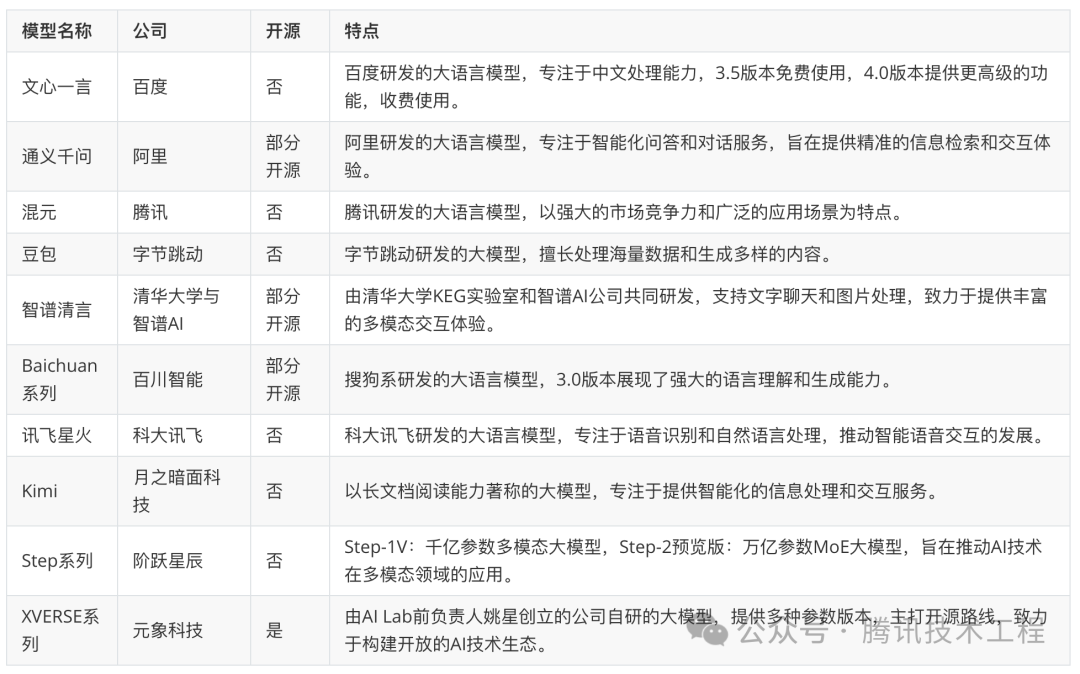 | 模型名称 | 公司 | 开源 | 特点 |
|---|---|---|---|
| 文心一言 | 百度 | 否 | 百度研发的大语言模型，专注于中文处理能力，3.5版本免费使用，4.0版本提供更高级的功能，收费使用。 |
| 通义千问 | 阿里 | 部分开源 | 阿里研发的大语言模型，专注于智能化问答和对话服务，旨在提供精准的信息检索和交互体验。 |
| 混元 | 腾讯 | 否 | 腾讯研发的大语言模型，以强大的市场竞争力和广泛的应用场景为特点。 |
| 豆包 | 字节跳动 | 否 | 字节跳动研发的大模型，擅长处理海量数据和生成多样的内容。 |
| 智谱清言 | 清华大学与智谱AI | 部分开源 | 由清华大学KEG实验室和智谱AI公司共同研发，支持文字聊天和图片处理，致力于提供丰富的多模态交互体验。 |
| Baichuan系列 | 百川智能 | 部分开源 | 搜狗系研发的大语言模型，3.0版本展现了强大的语言理解和生成能力。 |
| 讯飞星火 | 科大讯飞 | 否 | 科大讯飞研发的大语言模型，专注于语音识别和自然语言处理，推动智能语音交互的发展。 |
| Kimi | 月之暗面科技 | 否 | 以长文档阅读能力著称的大模型，专注于提供智能化的信息处理和交互服务。 |
| Step系列 | 阶跃星辰 | 否 | Step-1V：千亿参数多模态大模型，Step-2预览版：万亿参数MoE大模型，旨在推动AI技术在多模态领域的应用。 |
| XVERSE系列 | 元象科技 | 是 | 由AI Lab前负责人姚星创立的公司自研的大模型，提供多种参数版本，主打开源路线，致力于构建开放的AI技术生态。 |

公众号 · 腾讯技术工程